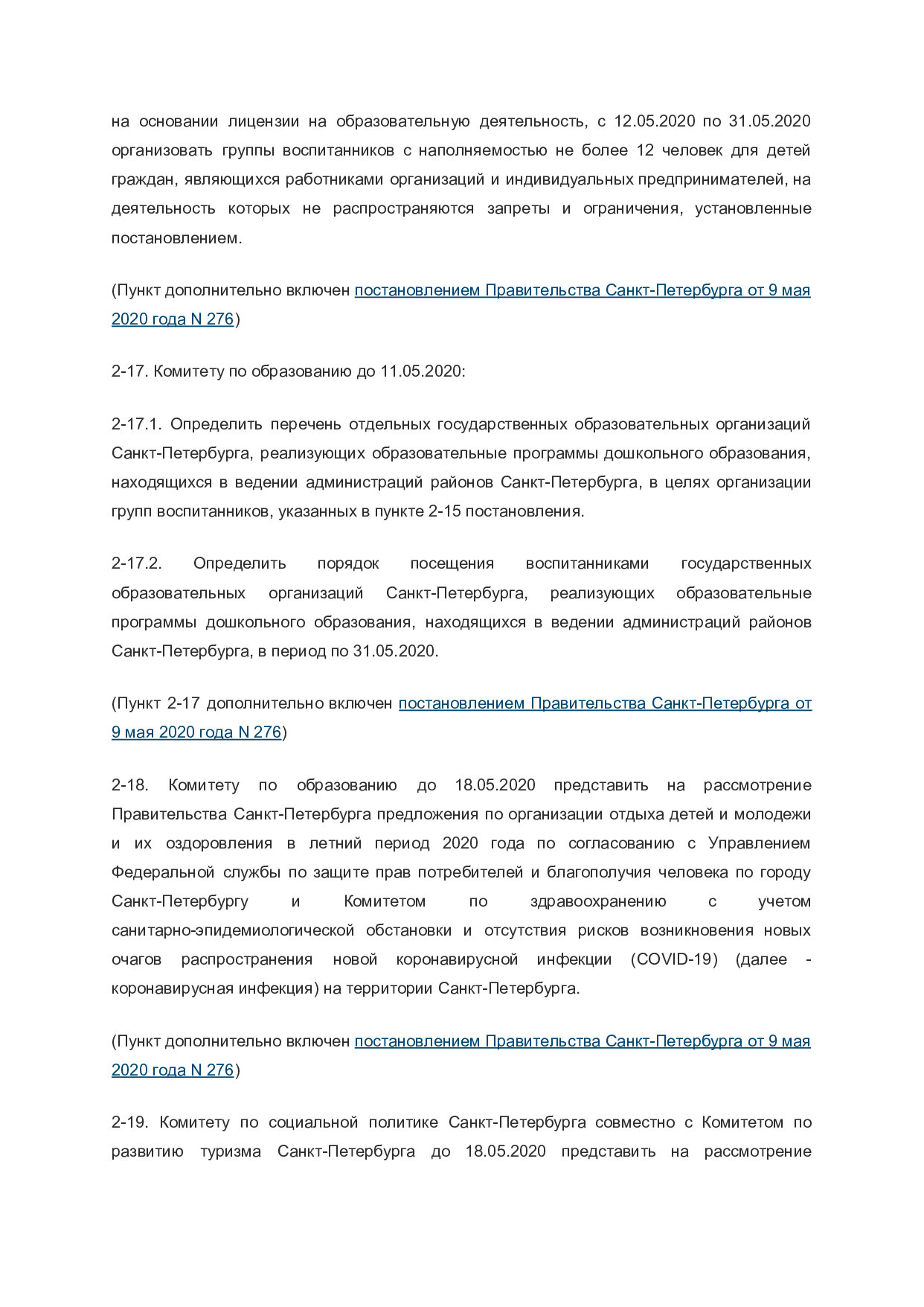 на основании лицензии на образовательную деятельность, с 12.05.2020 по 31.05.2020 организовать группы воспитанников с наполняемостью не более 12 человек для детей граждан, являющихся работниками организаций и индивидуальных предпринимателей, на деятельность которых не распространяются запреты и ограничения, установленные постановлением.

(Пункт дополнительно включен постановлением Правительства Санкт-Петербурга от 9 мая 2020 года N 276)

2-17. Комитету по образованию до 11.05.2020:

2-17.1. Определить перечень отдельных государственных образовательных организаций Санкт-Петербурга, реализующих образовательные программы дошкольного образования, находящихся в ведении администраций районов Санкт-Петербурга, в целях организации групп воспитанников, указанных в пункте 2-15 постановления.

2-17.2. Определить порядок посещения воспитанниками государственных образовательных организаций Санкт-Петербурга, реализующих образовательные программы дошкольного образования, находящихся в ведении администраций районов Санкт-Петербурга, в период по 31.05.2020.

(Пункт 2-17 дополнительно включен постановлением Правительства Санкт-Петербурга от 9 мая 2020 года N 276)

2-18. Комитету по образованию до 18.05.2020 представить на рассмотрение Правительства Санкт-Петербурга предложения по организации отдыха детей и молодежи и их оздоровления в летний период 2020 года по согласованию с Управлением Федеральной службы по защите прав потребителей и благополучия человека по городу Санкт-Петербургу и Комитетом по здравоохранению с учетом санитарно-эпидемиологической обстановки и отсутствия рисков возникновения новых очагов распространения новой коронавирусной инфекции (COVID-19) (далее - коронавирусная инфекция) на территории Санкт-Петербурга.

(Пункт дополнительно включен постановлением Правительства Санкт-Петербурга от 9 мая 2020 года N 276)

2-19. Комитету по социальной политике Санкт-Петербурга совместно с Комитетом по развитию туризма Санкт-Петербурга до 18.05.2020 представить на рассмотрение